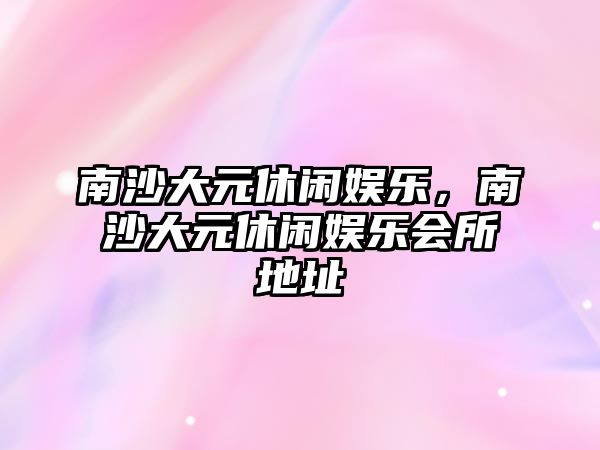 南沙大元休闲娱乐，南沙大元休闲娱乐会所地址